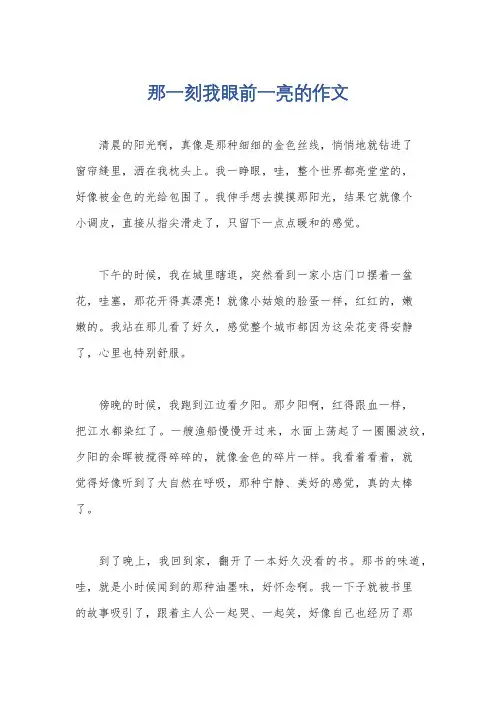 那一刻我眼前一亮的作文

清晨的阳光啊，真像是那种细细的金色丝线，悄悄地就钻进了窗帘缝里，洒在我枕头上。我一睁眼，哇，整个世界都亮堂堂的，好像被金色的光给包围了。我伸手想去摸摸那阳光，结果它就像个小调皮，直接从指尖滑走了，只留下一点点暖和的感觉。

下午的时候，我在城里瞎逛，突然看到一家小店门口摆着一盆花，哇塞，那花开得真漂亮！就像小姑娘的脸蛋一样，红红的，嫩嫩的。我站在那儿看了好久，感觉整个城市都因为这朵花变得安静了，心里也特别舒服。

傍晚的时候，我跑到江边看夕阳。那夕阳啊，红得跟血一样，把江水都染红了。一艘渔船慢慢开过来，水面上荡起了一圈圈波纹，夕阳的余晖被搅得碎碎的，就像金色的碎片一样。我看着看着，就觉得好像听到了大自然在呼吸，那种宁静、美好的感觉，真的太棒了。

到了晚上，我回到家，翻开了一本好久没看的书。那书的味道，哇，就是小时候闻到的那种油墨味，好怀念啊。我一下子就被书里的故事吸引了，跟着主人公一起哭、一起笑，好像自己也经历了那